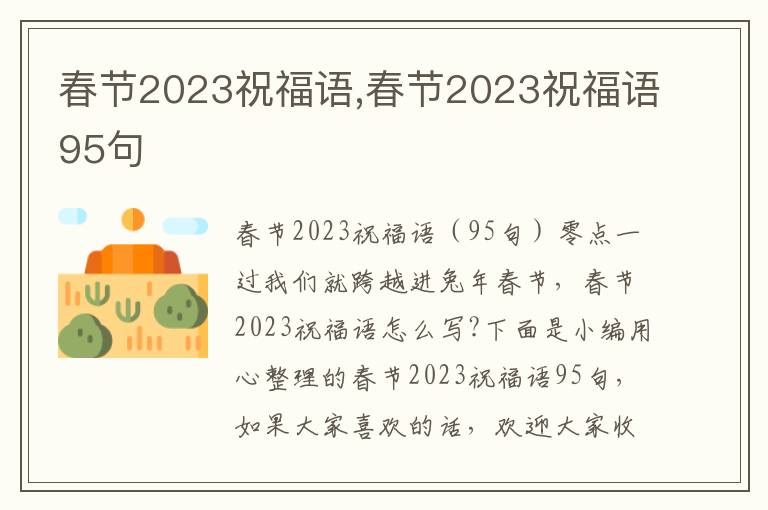 春节2023祝福语,春节2023祝福语95句

春节2023祝福语（95句）零点一过我们就跨越进兔年春节，春节2023祝福语怎么写?下面是小编用心整理的春节2023祝福语95句，如果大家喜欢的话，欢迎大家收